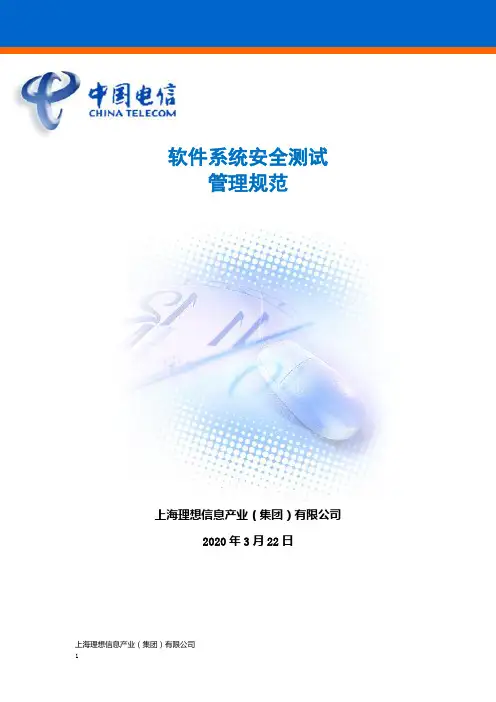 中国电信
CHINA TELECOM

软件系统安全测试
管理规范

上海理想信息产业（集团）有限公司

2020年3月22日

上海理想信息产业（集团）有限公司
1